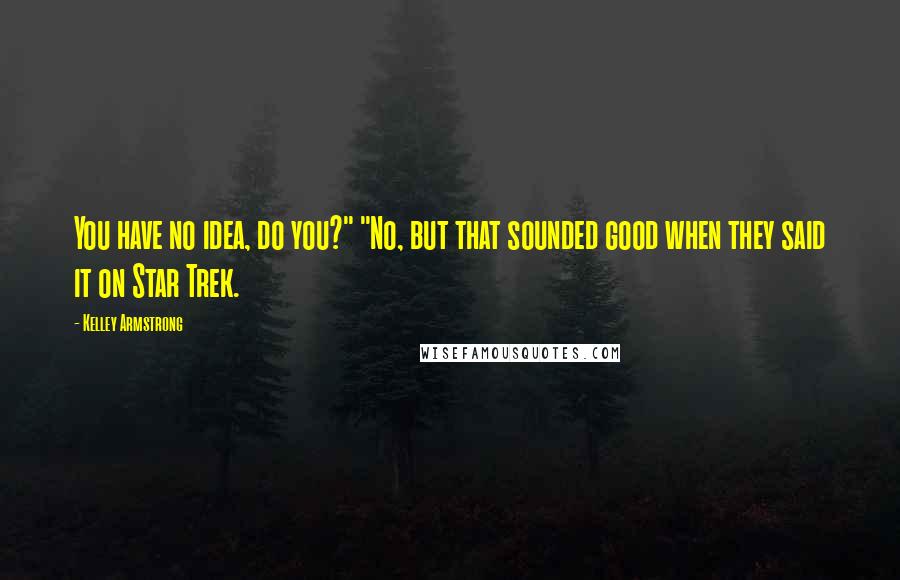 You have no idea, do you?" "No, but that sounded good when they said it on Star Trek.

- Kelley Armstrong

WISEFAMOUSQUOTES.COM